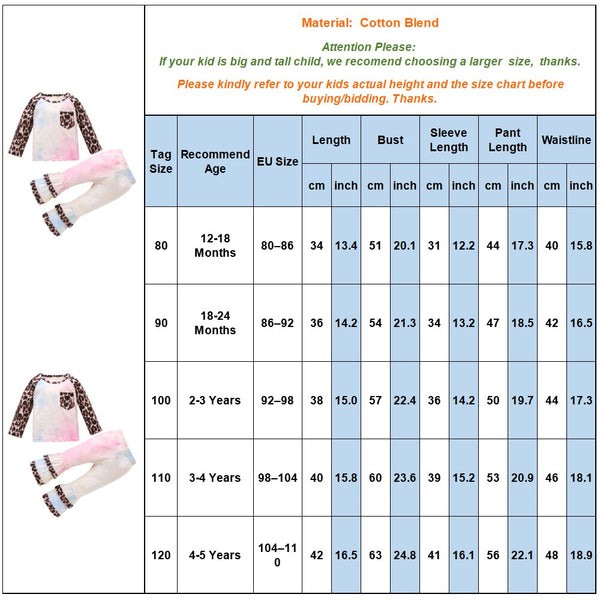 Material: Cotton Blend

Attention Please:
If your kid is big and tall child, we recomend choosing a larger size, thanks.

Please kindly refer to your kids actual height and the size chart before buying/bidding. Thanks.

| Tag Size | Recommend Age | EU Size | Length cm | Length inch | Bust cm | Bust inch | Sleeve Length cm | Sleeve Length inch | Pant Length cm | Pant Length inch | Waistline cm | Waistline inch |
|---|---|---|---|---|---|---|---|---|---|---|---|---|
| 80 | 12-18 Months | 80–86 | 34 | 13.4 | 51 | 20.1 | 31 | 12.2 | 44 | 17.3 | 40 | 15.8 |
| 90 | 18-24 Months | 86–92 | 36 | 14.2 | 54 | 21.3 | 34 | 13.2 | 47 | 18.5 | 42 | 16.5 |
| 100 | 2-3 Years | 92–98 | 38 | 15.0 | 57 | 22.4 | 36 | 14.2 | 50 | 19.7 | 44 | 17.3 |
| 110 | 3-4 Years | 98–104 | 40 | 15.8 | 60 | 23.6 | 39 | 15.2 | 53 | 20.9 | 46 | 18.1 |
| 120 | 4-5 Years | 104–110 | 42 | 16.5 | 63 | 24.8 | 41 | 16.1 | 56 | 22.1 | 48 | 18.9 |